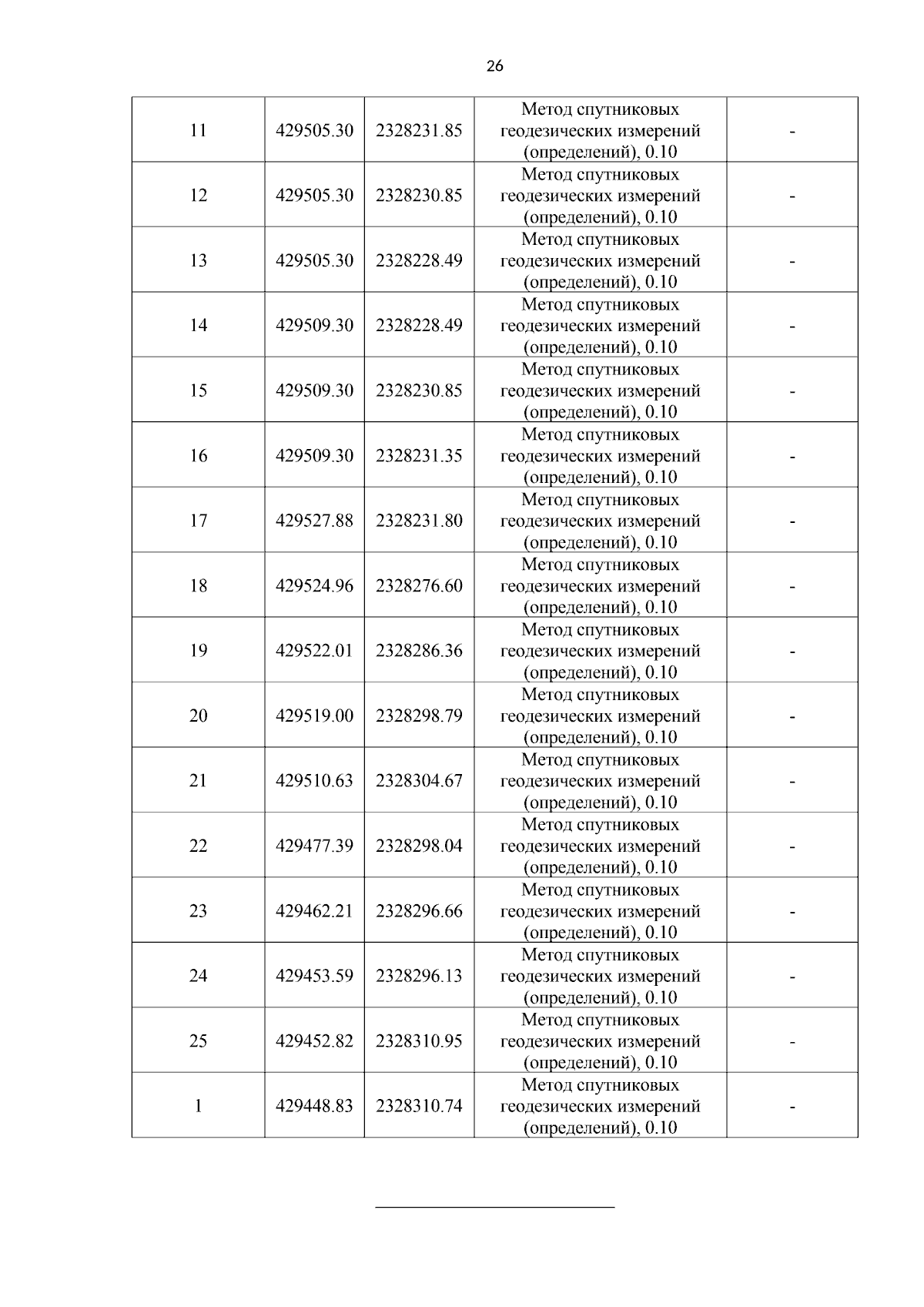 26

| 11 | 429505.30 | 2328231.85 | Метод спутниковых геодезических измерений (определений), 0.10 | - |
|---|---|---|---|---|
| 12 | 429505.30 | 2328230.85 | Метод спутниковых геодезических измерений (определений), 0.10 | - |
| 13 | 429505.30 | 2328228.49 | Метод спутниковых геодезических измерений (определений), 0.10 | - |
| 14 | 429509.30 | 2328228.49 | Метод спутниковых геодезических измерений (определений), 0.10 | - |
| 15 | 429509.30 | 2328230.85 | Метод спутниковых геодезических измерений (определений), 0.10 | - |
| 16 | 429509.30 | 2328231.35 | Метод спутниковых геодезических измерений (определений), 0.10 | - |
| 17 | 429527.88 | 2328231.80 | Метод спутниковых геодезических измерений (определений), 0.10 | - |
| 18 | 429524.96 | 2328276.60 | Метод спутниковых геодезических измерений (определений), 0.10 | - |
| 19 | 429522.01 | 2328286.36 | Метод спутниковых геодезических измерений (определений), 0.10 | - |
| 20 | 429519.00 | 2328298.79 | Метод спутниковых геодезических измерений (определений), 0.10 | - |
| 21 | 429510.63 | 2328304.67 | Метод спутниковых геодезических измерений (определений), 0.10 | - |
| 22 | 429477.39 | 2328298.04 | Метод спутниковых геодезических измерений (определений), 0.10 | - |
| 23 | 429462.21 | 2328296.66 | Метод спутниковых геодезических измерений (определений), 0.10 | - |
| 24 | 429453.59 | 2328296.13 | Метод спутниковых геодезических измерений (определений), 0.10 | - |
| 25 | 429452.82 | 2328310.95 | Метод спутниковых геодезических измерений (определений), 0.10 | - |
| 1 | 429448.83 | 2328310.74 | Метод спутниковых геодезических измерений (определений), 0.10 | - |